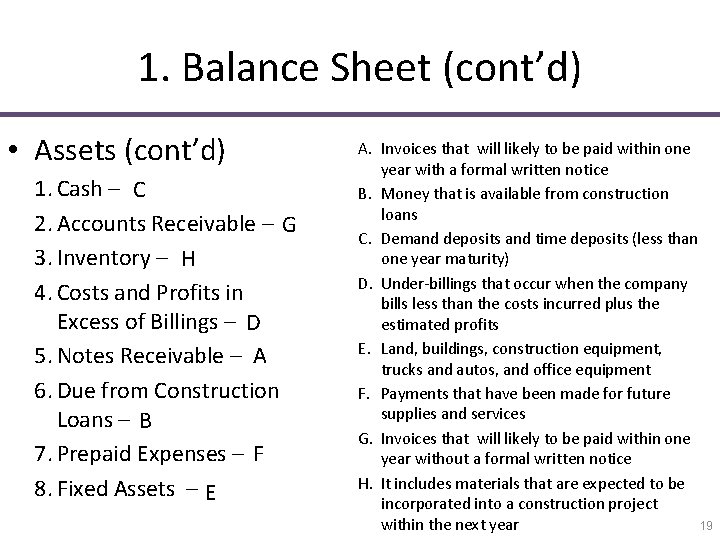 1. Balance Sheet (cont'd)

• Assets (cont'd)

1. Cash – C
2. Accounts Receivable – G
3. Inventory – H
4. Costs and Profits in Excess of Billings – D
5. Notes Receivable – A
6. Due from Construction Loans – B
7. Prepaid Expenses – F
8. Fixed Assets – E

A. Invoices that will likely to be paid within one year with a formal written notice
B. Money that is available from construction loans
C. Demand deposits and time deposits (less than one year maturity)
D. Under-billings that occur when the company bills less than the costs incurred plus the estimated profits
E. Land, buildings, construction equipment, trucks and autos, and office equipment
F. Payments that have been made for future supplies and services
G. Invoices that will likely to be paid within one year without a formal written notice
H. It includes materials that are expected to be incorporated into a construction project within the next year

19